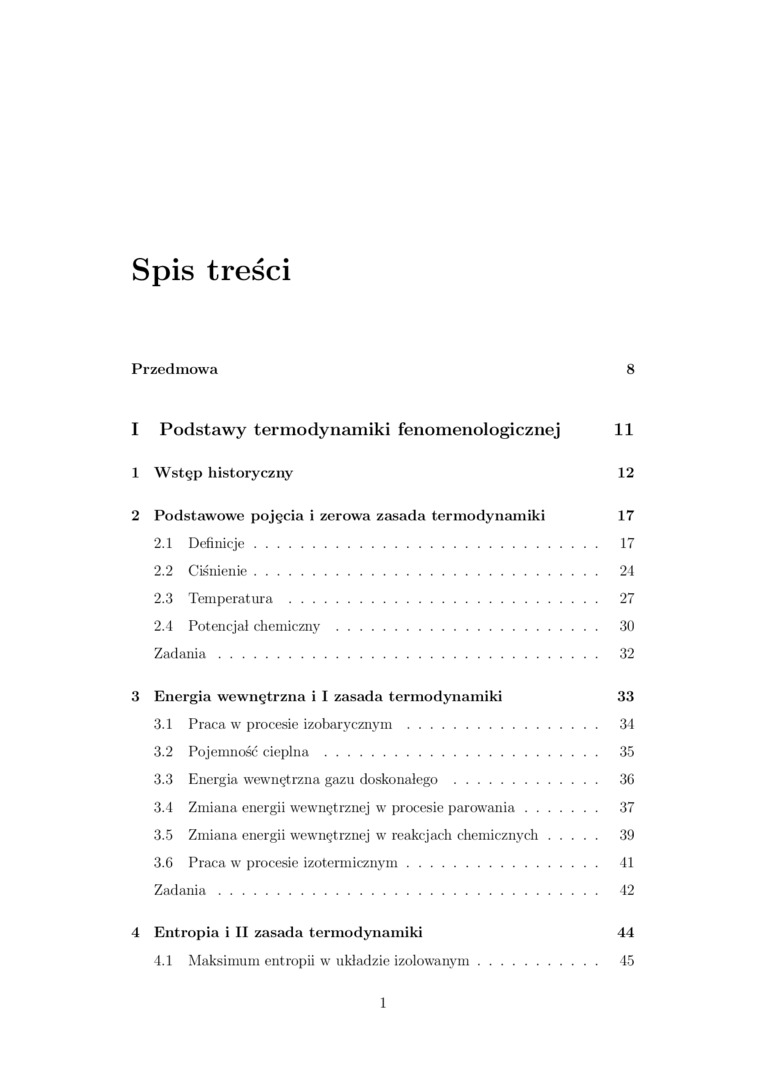 Spis treści

Przedmowa 8

I Podstawy termodynamiki fenomenologicznej 11

1 Wstęp historyczny 12

2 Podstawowe pojęcia i zerowa zasada termodynamiki 17
2.1 Definicje . . . . . . . . . . . . . . . . . . . . . . . . . . . . . . 17
2.2 Ciśnienie . . . . . . . . . . . . . . . . . . . . . . . . . . . . . . 24
2.3 Temperatura . . . . . . . . . . . . . . . . . . . . . . . . . . . 27
2.4 Potencjał chemiczny . . . . . . . . . . . . . . . . . . . . . . . 30
Zadania . . . . . . . . . . . . . . . . . . . . . . . . . . . . . . . . . 32

3 Energia wewnętrzna i I zasada termodynamiki 33
3.1 Praca w procesie izobarycznym . . . . . . . . . . . . . . . . . 34
3.2 Pojemność cieplna . . . . . . . . . . . . . . . . . . . . . . . . 35
3.3 Energia wewnętrzna gazu doskonałego . . . . . . . . . . . . . 36
3.4 Zmiana energii wewnętrznej w procesie parowania . . . . . . . 37
3.5 Zmiana energii wewnętrznej w reakcjach chemicznych . . . . . 39
3.6 Praca w procesie izotermicznym . . . . . . . . . . . . . . . . . 41
Zadania . . . . . . . . . . . . . . . . . . . . . . . . . . . . . . . . . 42

4 Entropia i II zasada termodynamiki 44
4.1 Maksimum entropii w układzie izolowanym . . . . . . . . . . . 45

1